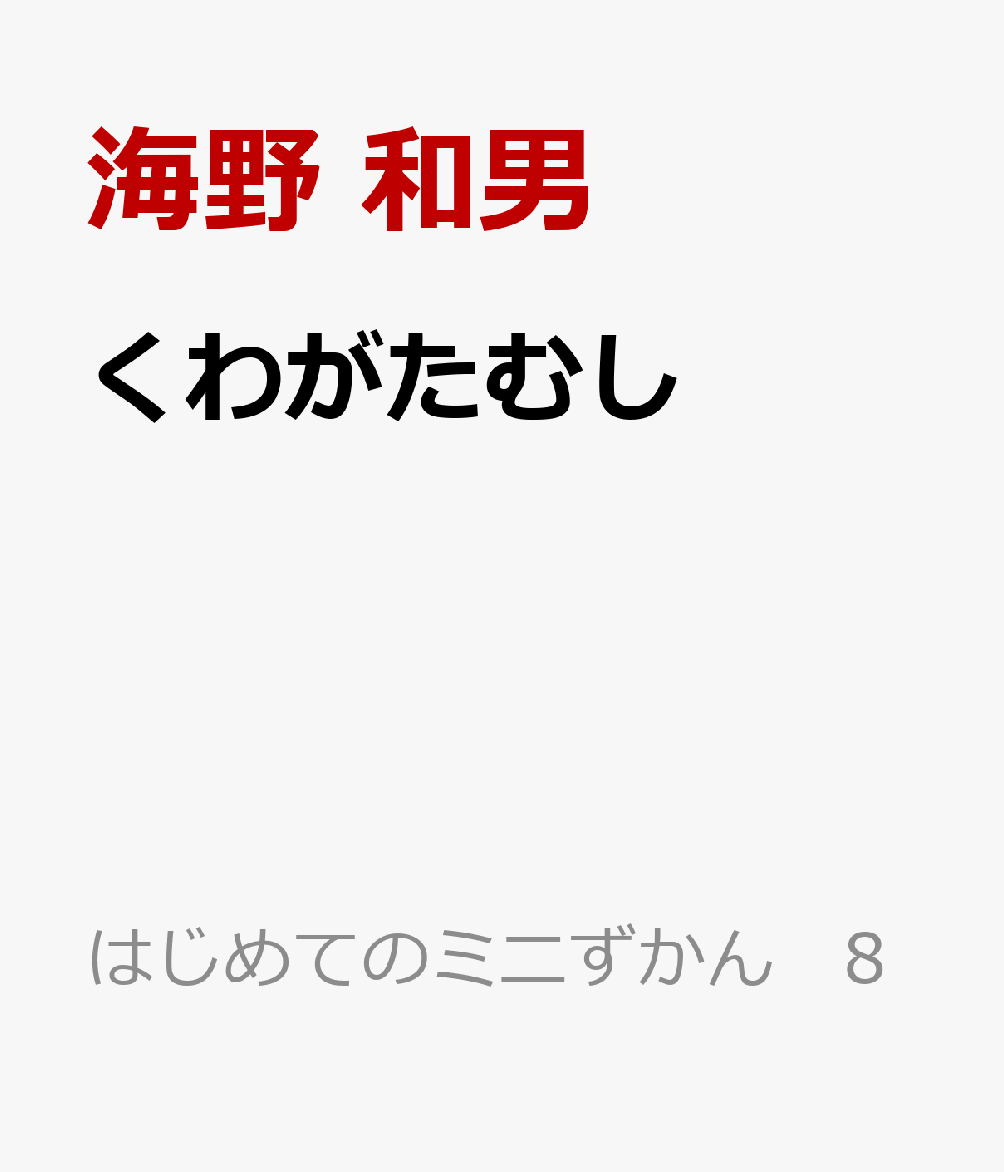 海野 和男

くわがたむし

はじめてのミニずかん 8